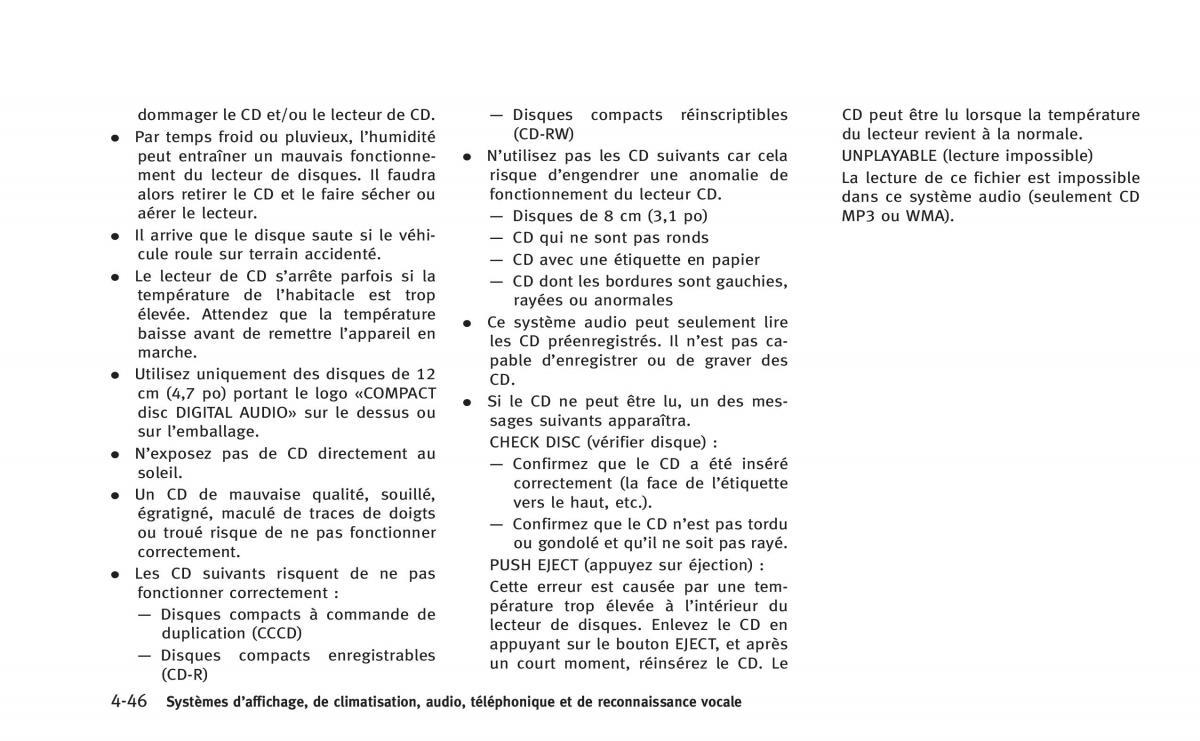 dommager le CD et/ou le lecteur de CD.

• Par temps froid ou pluvieux, l'humidité peut entraîner un mauvais fonctionnement du lecteur de disques. Il faudra alors retirer le CD et le faire sécher ou aérer le lecteur.

• Il arrive que le disque saute si le véhicule roule sur terrain accidenté.

• Le lecteur de CD s'arrête parfois si la température de l'habitacle est trop élevée. Attendez que la température baisse avant de remettre l'appareil en marche.

• Utilisez uniquement des disques de 12 cm (4,7 po) portant le logo «COMPACT disc DIGITAL AUDIO» sur le dessus ou sur l'emballage.

• N'exposez pas de CD directement au soleil.

• Un CD de mauvaise qualité, souillé, égratigné, maculé de traces de doigts ou troué risque de ne pas fonctionner correctement.

• Les CD suivants risquent de ne pas fonctionner correctement :

— Disques compacts à commande de duplication (CCCD)

— Disques compacts enregistrables (CD-R)

— Disques compacts réinscriptibles (CD-RW)

• N'utilisez pas les CD suivants car cela risque d'engendrer une anomalie de fonctionnement du lecteur CD.

— Disques de 8 cm (3,1 po)

— CD qui ne sont pas ronds

— CD avec une étiquette en papier

— CD dont les bordures sont gauchies, rayées ou anormales

• Ce système audio peut seulement lire les CD préenregistrés. Il n'est pas capable d'enregistrer ou de graver des CD.

• Si le CD ne peut être lu, un des messages suivants apparaîtra.

CHECK DISC (vérifier disque) :

— Confirmez que le CD a été inséré correctement (la face de l'étiquette vers le haut, etc.).

— Confirmez que le CD n'est pas tordu ou gondolé et qu'il ne soit pas rayé.

PUSH EJECT (appuyez sur éjection) :

Cette erreur est causée par une température trop élevée à l'intérieur du lecteur de disques. Enlevez le CD en appuyant sur le bouton EJECT, et après un court moment, réinsérez le CD. Le CD peut être lu lorsque la température du lecteur revient à la normale.

UNPLAYABLE (lecture impossible)

La lecture de ce fichier est impossible dans ce système audio (seulement CD MP3 ou WMA).

4-46 Systèmes d'affichage, de climatisation, audio, téléphonique et de reconnaissance vocale